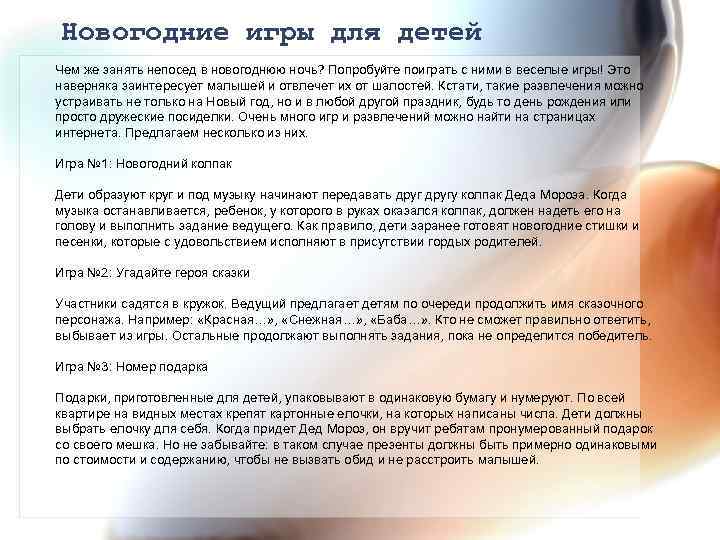 Новогодние игры для детей

Чем же занять непосед в новогоднюю ночь? Попробуйте поиграть с ними в веселые игры! Это наверняка заинтересует малышей и отвлечет их от шалостей. Кстати, такие развлечения можно устраивать не только на Новый год, но и в любой другой праздник, будь то день рождения или просто дружеские посиделки. Очень много игр и развлечений можно найти на страницах интернета. Предлагаем несколько из них.

Игра №1: Новогодний колпак

Дети образуют круг и под музыку начинают передавать друг другу колпак Деда Мороза. Когда музыка останавливается, ребенок, у которого в руках оказался колпак, должен надеть его на голову и выполнить задание ведущего. Как правило, дети заранее готовят новогодние стишки и песенки, которые с удовольствием исполняют в присутствии гордых родителей.

Игра №2: Угадайте героя сказки

Участники садятся в кружок. Ведущий предлагает детям по очереди продолжить имя сказочного персонажа. Например: «Красная…», «Снежная…», «Баба…». Кто не сможет правильно ответить, выбывает из игры. Остальные продолжают выполнять задания, пока не определится победитель.

Игра №3: Номер подарка

Подарки, приготовленные для детей, упаковывают в одинаковую бумагу и нумеруют. По всей квартире на видных местах крепят картонные елочки, на которых написаны числа. Дети должны выбрать елочку для себя. Когда придет Дед Мороз, он вручит ребятам пронумерованный подарок со своего мешка. Но не забывайте: в таком случае презенты должны быть примерно одинаковыми по стоимости и содержанию, чтобы не вызвать обид и не расстроить малышей.